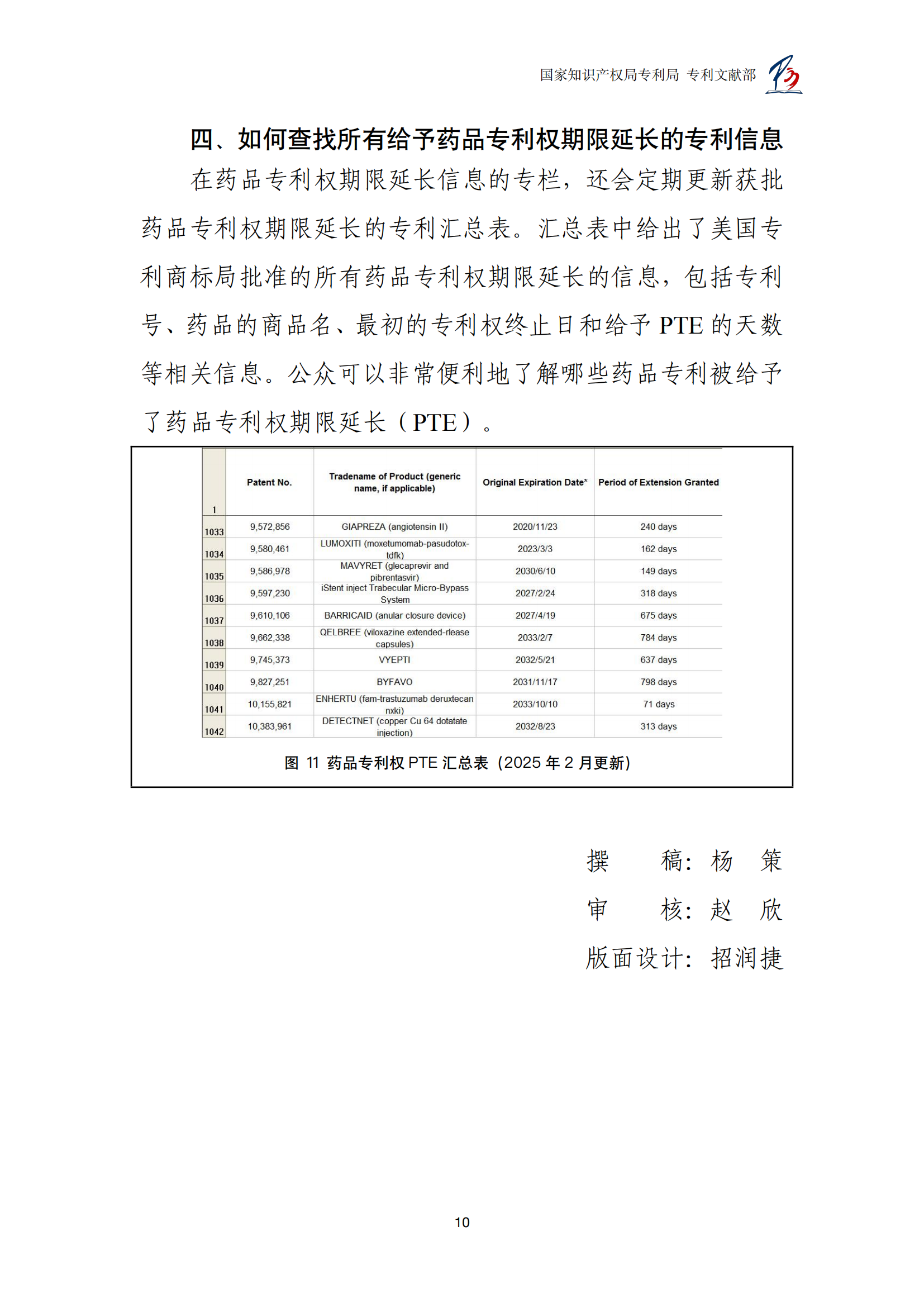 国家知识产权局专利局 专利文献部

四、如何查找所有给予药品专利权期限延长的专利信息

在药品专利权期限延长信息的专栏，还会定期更新获批药品专利权期限延长的专利汇总表。汇总表中给出了美国专利商标局批准的所有药品专利权期限延长的信息，包括专利号、药品的商品名、最初的专利权终止日和给予 PTE 的天数等相关信息。公众可以非常便利地了解哪些药品专利被给予了药品专利权期限延长（PTE）。

| 1 | Patent No. | Tradename of Product (generic name, if applicable) | Original Expiration Date* | Period of Extension Granted |
|---|---|---|---|---|
| 1033 | 9,572,856 | GIAPREZA (angiotensin II) | 2020/11/23 | 240 days |
| 1034 | 9,580,461 | LUMOXITI (moxetumomab-pasudotox-tdfk) | 2023/3/3 | 162 days |
| 1035 | 9,586,978 | MAVYRET (glecaprevir and pibrentasvir) | 2030/6/10 | 149 days |
| 1036 | 9,597,230 | iStent inject Trabecular Micro-Bypass System | 2027/2/24 | 318 days |
| 1037 | 9,610,106 | BARRICAID (anular closure device) | 2027/4/19 | 675 days |
| 1038 | 9,662,338 | QELBREE (viloxazine extended-rlease capsules) | 2033/2/7 | 784 days |
| 1039 | 9,745,373 | VYEPTI | 2032/5/21 | 637 days |
| 1040 | 9,827,251 | BYFAVO | 2031/11/17 | 798 days |
| 1041 | 10,155,821 | ENHERTU (fam-trastuzumab deruxtecan nxki) | 2033/10/10 | 71 days |
| 1042 | 10,383,961 | DETECTNET (copper Cu 64 dotatate injection) | 2032/8/23 | 313 days |

图 11 药品专利权 PTE 汇总表（2025 年 2 月更新）

撰　　稿：杨　策
审　　核：赵　欣
版面设计：招润捷

10